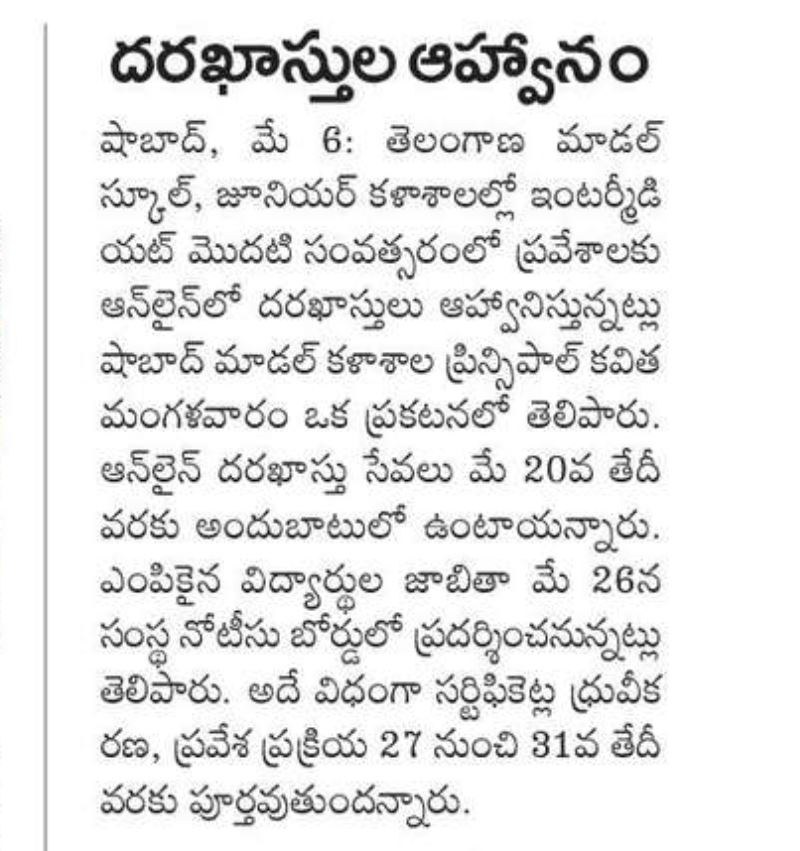 దరఖాస్తుల ఆహ్వానం

షాబాద్, మే 6: తెలంగాణ మాడల్ స్కూల్, జూనియర్ కళాశాలల్లో ఇంటర్మీడియట్ మొదటి సంవత్సరంలో ప్రవేశాలకు ఆన్‌లైన్‌లో దరఖాస్తులు ఆహ్వానిస్తున్నట్లు షాబాద్ మాడల్ కళాశాల ప్రిన్సిపాల్ కవిత మంగళవారం ఒక ప్రకటనలో తెలిపారు. ఆన్‌లైన్ దరఖాస్తు సేవలు మే 20వ తేదీ వరకు అందుబాటులో ఉంటాయన్నారు. ఎంపికైన విద్యార్థుల జాబితా మే 26న సంస్థ నోటీసు బోర్డులో ప్రదర్శించనున్నట్లు తెలిపారు. అదే విధంగా సర్టిఫికెట్ల ధ్రువీకరణ, ప్రవేశ ప్రక్రియ 27 నుంచి 31వ తేదీ వరకు పూర్తవుతుందన్నారు.